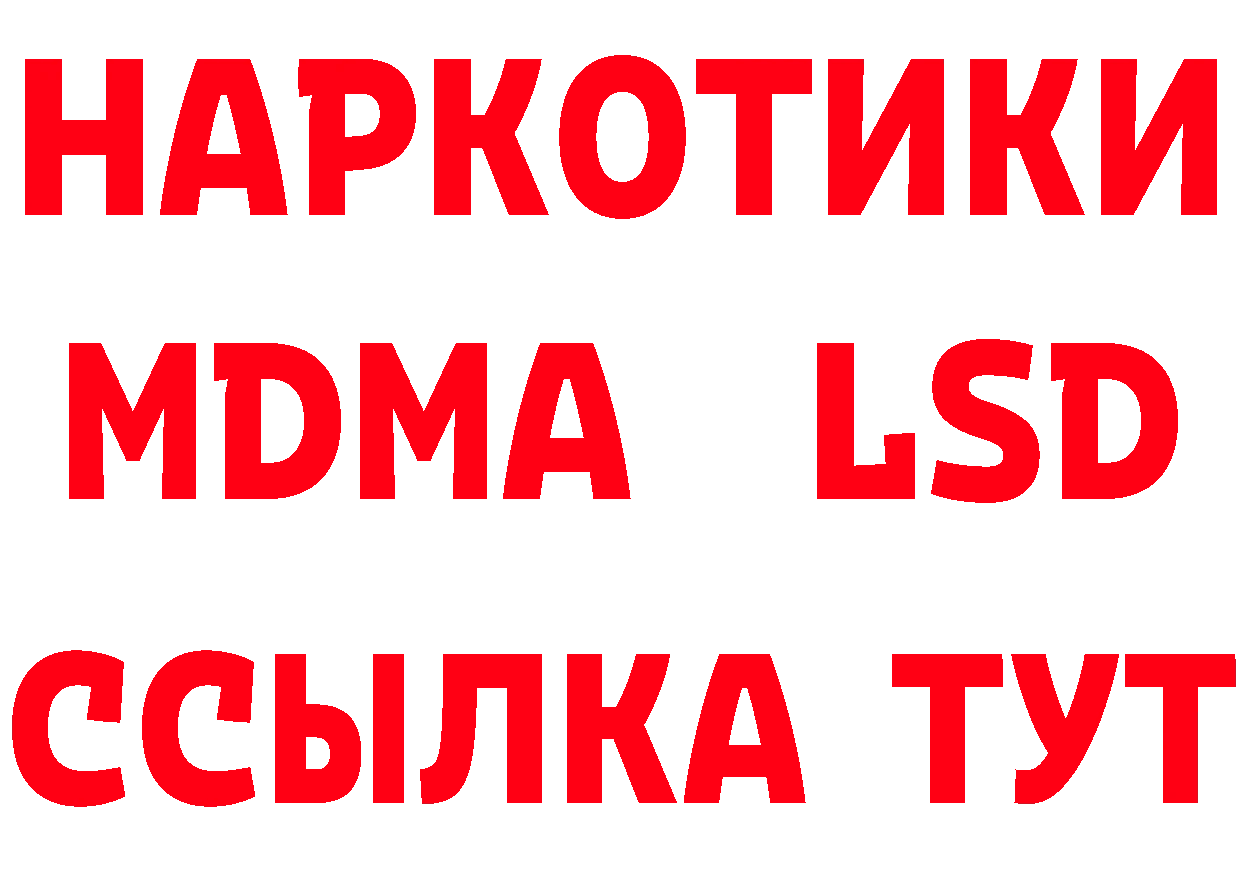 НАРКОТИКИ
MDMA LSD
ССЫЛКА ТУТ